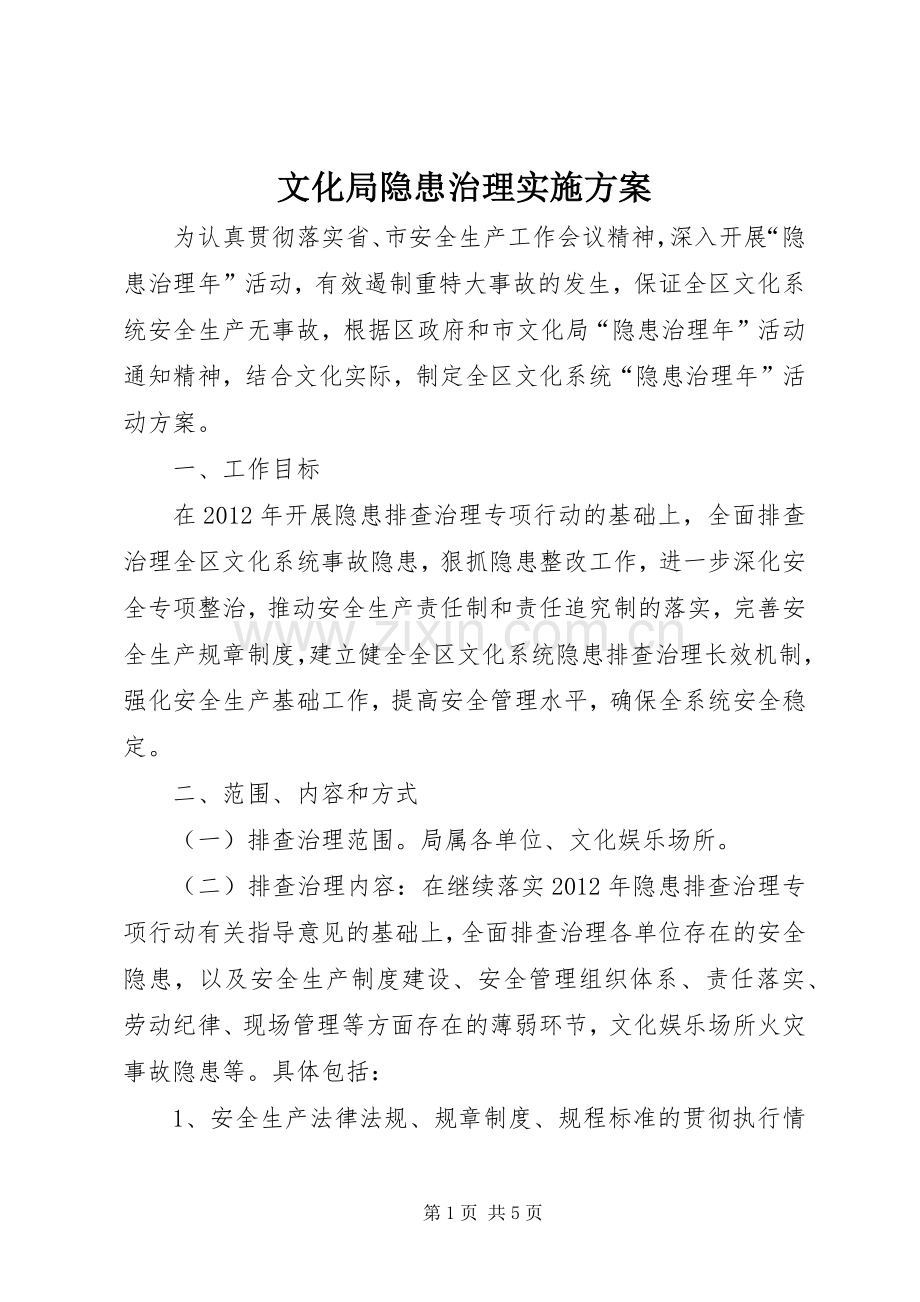 文化局隐患治理实施方案

为认真贯彻落实省、市安全生产工作会议精神，深入开展“隐患治理年”活动，有效遏制重特大事故的发生，保证全区文化系统安全生产无事故，根据区政府和市文化局“隐患治理年”活动通知精神，结合文化实际，制定全区文化系统“隐患治理年”活动方案。

一、工作目标

在2012年开展隐患排查治理专项行动的基础上，全面排查治理全区文化系统事故隐患，狠抓隐患整改工作，进一步深化安全专项整治，推动安全生产责任制和责任追究制的落实，完善安全生产规章制度，建立健全全区文化系统隐患排查治理长效机制，强化安全生产基础工作，提高安全管理水平，确保全系统安全稳定。

二、范围、内容和方式

（一）排查治理范围。局属各单位、文化娱乐场所。

（二）排查治理内容：在继续落实2012年隐患排查治理专项行动有关指导意见的基础上，全面排查治理各单位存在的安全隐患，以及安全生产制度建设、安全管理组织体系、责任落实、劳动纪律、现场管理等方面存在的薄弱环节，文化娱乐场所火灾事故隐患等。具体包括：

1、安全生产法律法规、规章制度、规程标准的贯彻执行情

第1页 共5页

www.zixin.com.cn